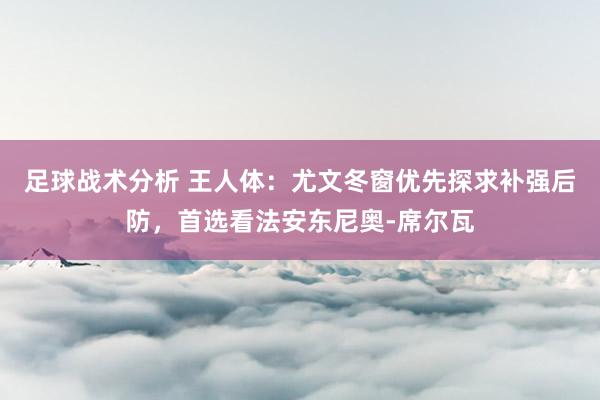 足球战术分析 王人体：尤文冬窗优先探求补强后防，首选看法安东尼奥-席尔瓦